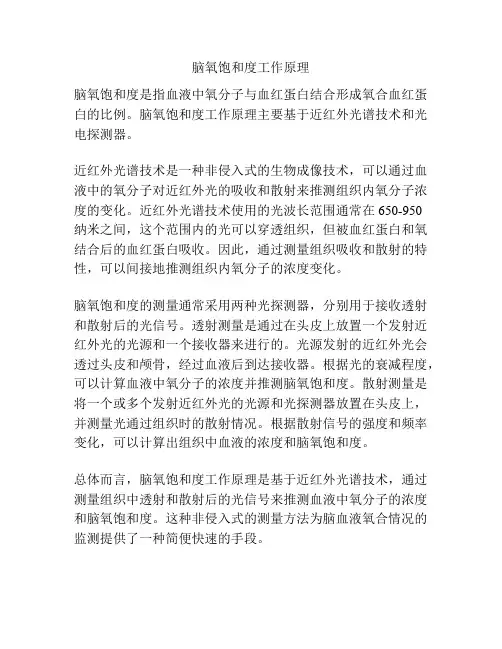 脑氧饱和度工作原理

脑氧饱和度是指血液中氧分子与血红蛋白结合形成氧合血红蛋白的比例。脑氧饱和度工作原理主要基于近红外光谱技术和光电探测器。

近红外光谱技术是一种非侵入式的生物成像技术，可以通过血液中的氧分子对近红外光的吸收和散射来推测组织内氧分子浓度的变化。近红外光谱技术使用的光波长范围通常在650-950纳米之间，这个范围内的光可以穿透组织，但被血红蛋白和氧结合后的血红蛋白吸收。因此，通过测量组织吸收和散射的特性，可以间接地推测组织内氧分子的浓度变化。

脑氧饱和度的测量通常采用两种光探测器，分别用于接收透射和散射后的光信号。透射测量是通过在头皮上放置一个发射近红外光的光源和一个接收器来进行的。光源发射的近红外光会透过头皮和颅骨，经过血液后到达接收器。根据光的衰减程度，可以计算血液中氧分子的浓度并推测脑氧饱和度。散射测量是将一个或多个发射近红外光的光源和光探测器放置在头皮上，并测量光通过组织时的散射情况。根据散射信号的强度和频率变化，可以计算出组织中血液的浓度和脑氧饱和度。

总体而言，脑氧饱和度工作原理是基于近红外光谱技术，通过测量组织中透射和散射后的光信号来推测血液中氧分子的浓度和脑氧饱和度。这种非侵入式的测量方法为脑血液氧合情况的监测提供了一种简便快速的手段。